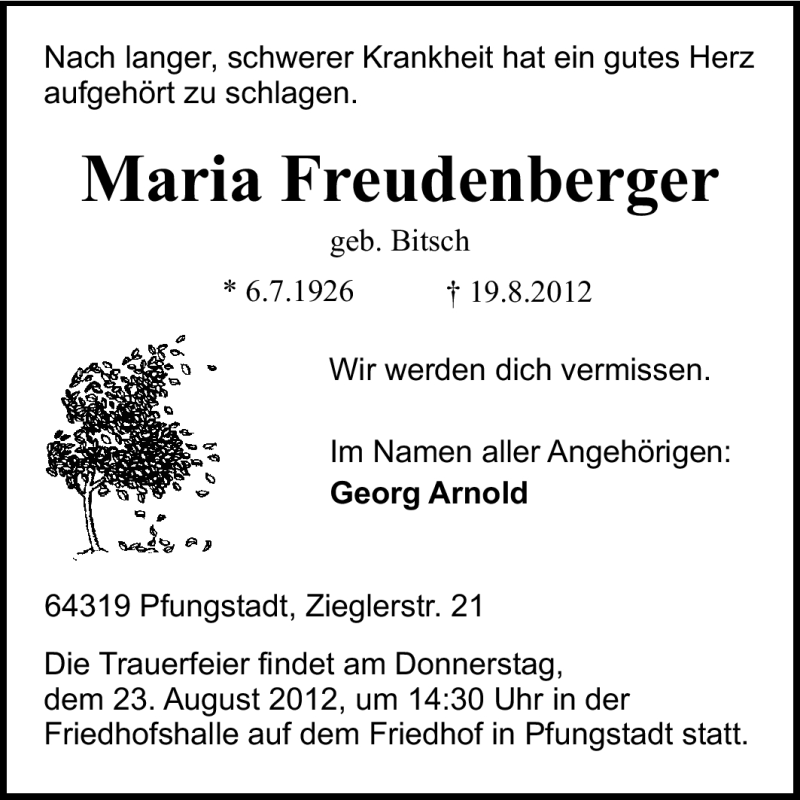 Nach langer, schwerer Krankheit hat ein gutes Herz aufgehört zu schlagen.

Maria Freudenberger

geb. Bitsch

* 6.7.1926 † 19.8.2012

Wir werden dich vermissen.

Im Namen aller Angehörigen:
Georg Arnold

64319 Pfungstadt, Zieglerstr. 21

Die Trauerfeier findet am Donnerstag, dem 23. August 2012, um 14:30 Uhr in der Friedhofshalle auf dem Friedhof in Pfungstadt statt.